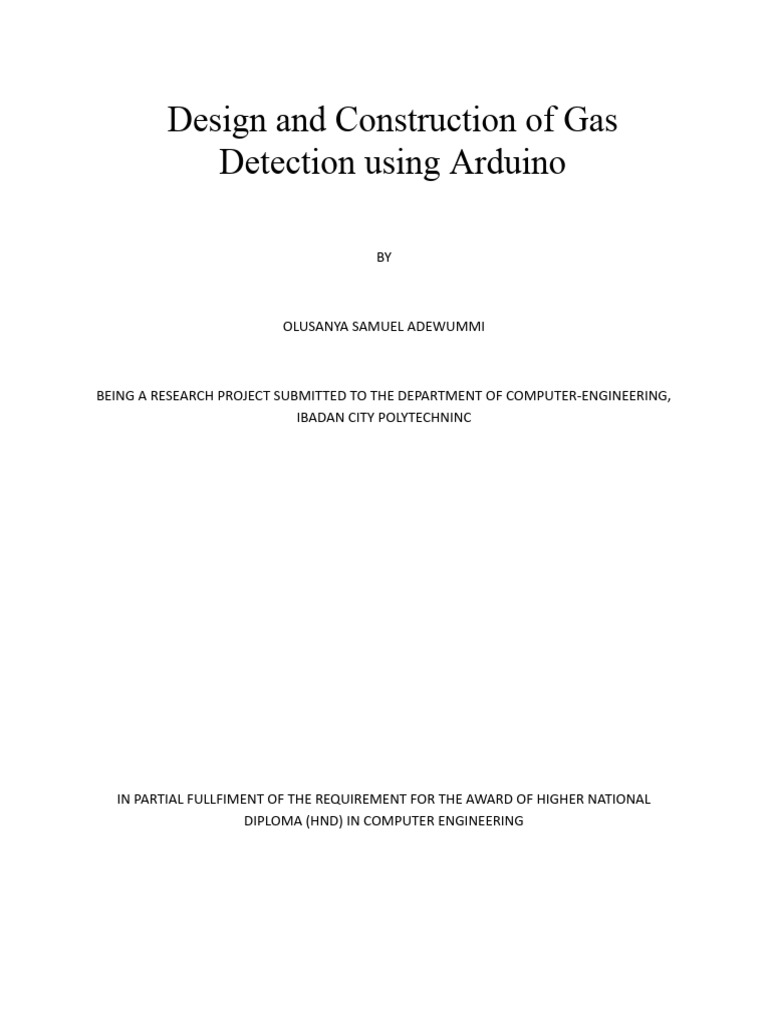 Design and Construction of Gas Detection using Arduino

BY

OLUSANYA SAMUEL ADEWUMMI

BEING A RESEARCH PROJECT SUBMITTED TO THE DEPARTMENT OF COMPUTER-ENGINEERING, IBADAN CITY POLYTECHNINC

IN PARTIAL FULLFIMENT OF THE REQUIREMENT FOR THE AWARD OF HIGHER NATIONAL DIPLOMA (HND) IN COMPUTER ENGINEERING